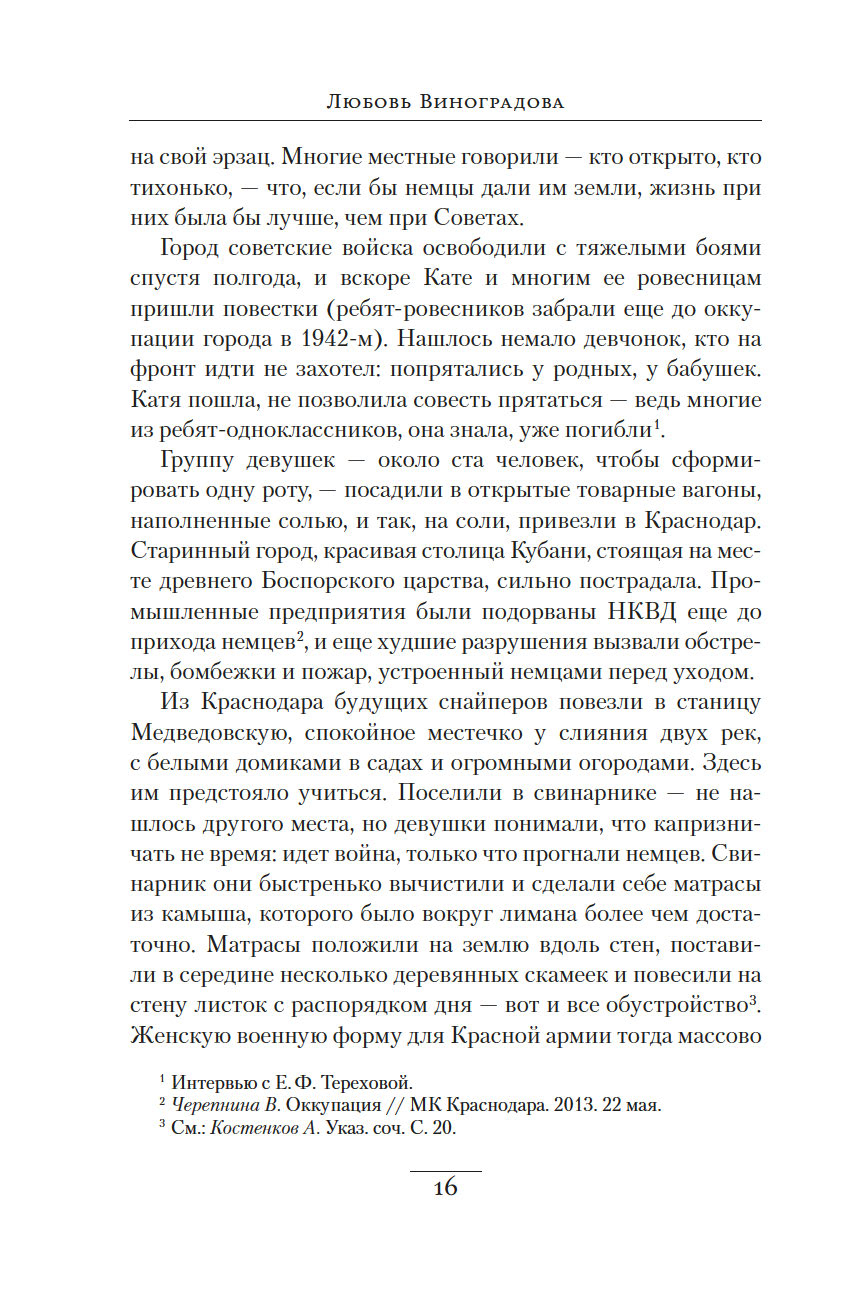 Любовь Виноградова

на свой эрзац. Многие местные говорили — кто открыто, кто тихонько, — что, если бы немцы дали им земли, жизнь при них была бы лучше, чем при Советах.

Город советские войска освободили с тяжелыми боями спустя полгода, и вскоре Кате и многим ее ровесницам пришли повестки (ребят-ровесников забрали еще до оккупации города в 1942-м). Нашлось немало девчонок, кто на фронт идти не захотел: попрятались у родных, у бабушек. Катя пошла, не позволила совесть прятаться — ведь многие из ребят-одноклассников, она знала, уже погибли$^1$.

Группу девушек — около ста человек, чтобы сформировать одну роту, — посадили в открытые товарные вагоны, наполненные солью, и так, на соли, привезли в Краснодар. Старинный город, красивая столица Кубани, стоящая на месте древнего Боспорского царства, сильно пострадала. Промышленные предприятия были подорваны НКВД еще до прихода немцев$^2$, и еще худшие разрушения вызвали обстрелы, бомбежки и пожар, устроенный немцами перед уходом.

Из Краснодара будущих снайперов повезли в станицу Медведовскую, спокойное местечко у слияния двух рек, с белыми домиками в садах и огромными огородами. Здесь им предстояло учиться. Поселили в свинарнике — не нашлось другого места, но девушки понимали, что капризничать не время: идет война, только что прогнали немцев. Свинарник они быстренько вычистили и сделали себе матрасы из камыша, которого было вокруг лимана более чем достаточно. Матрасы положили на землю вдоль стен, поставили в середине несколько деревянных скамеек и повесили на стену листок с распорядком дня — вот и все обустройство$^3$. Женскую военную форму для Красной армии тогда массово

$^1$ Интервью с Е. Ф. Тереховой.
$^2$ Черепнина В. Оккупация // МК Краснодара. 2013. 22 мая.
$^3$ См.: Костенков А. Указ. соч. С. 20.

16